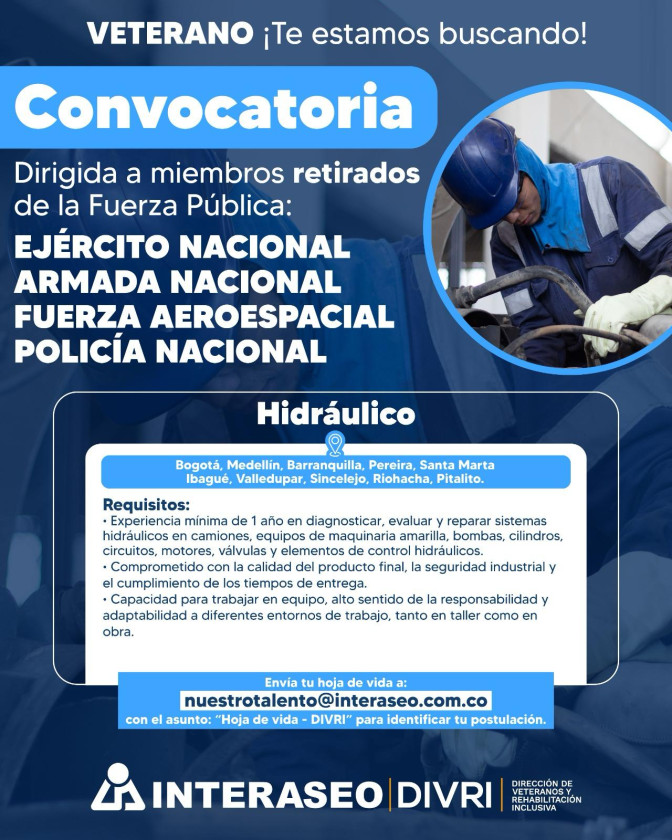 VETERANO ¡Te estamos buscando!

Convocatoria

Dirigida a miembros retirados de la Fuerza Pública:

EJÉRCITO NACIONAL
ARMADA NACIONAL
FUERZA AEROESPACIAL
POLICÍA NACIONAL

Hidráulico

Bogotá, Medellín, Barranquilla, Pereira, Santa Marta Ibagué, Valledupar, Sincelejo, Riohacha, Pitalito.

Requisitos:
• Experiencia mínima de 1 año en diagnosticar, evaluar y reparar sistemas hidráulicos en camiones, equipos de maquinaria amarilla, bombas, cilindros, circuitos, motores, válvulas y elementos de control hidráulicos.
• Comprometido con la calidad del producto final, la seguridad industrial y el cumplimiento de los tiempos de entrega.
• Capacidad para trabajar en equipo, alto sentido de la responsabilidad y adaptabilidad a diferentes entornos de trabajo, tanto en taller como en obra.

Envía tu hoja de vida a:
nuestrotalento@interaseo.com.co
con el asunto: "Hoja de vida - DIVRI" para identificar tu postulación.

INTERASEO | DIVRI | DIRECCIÓN DE VETERANOS Y REHABILITACIÓN INCLUSIVA